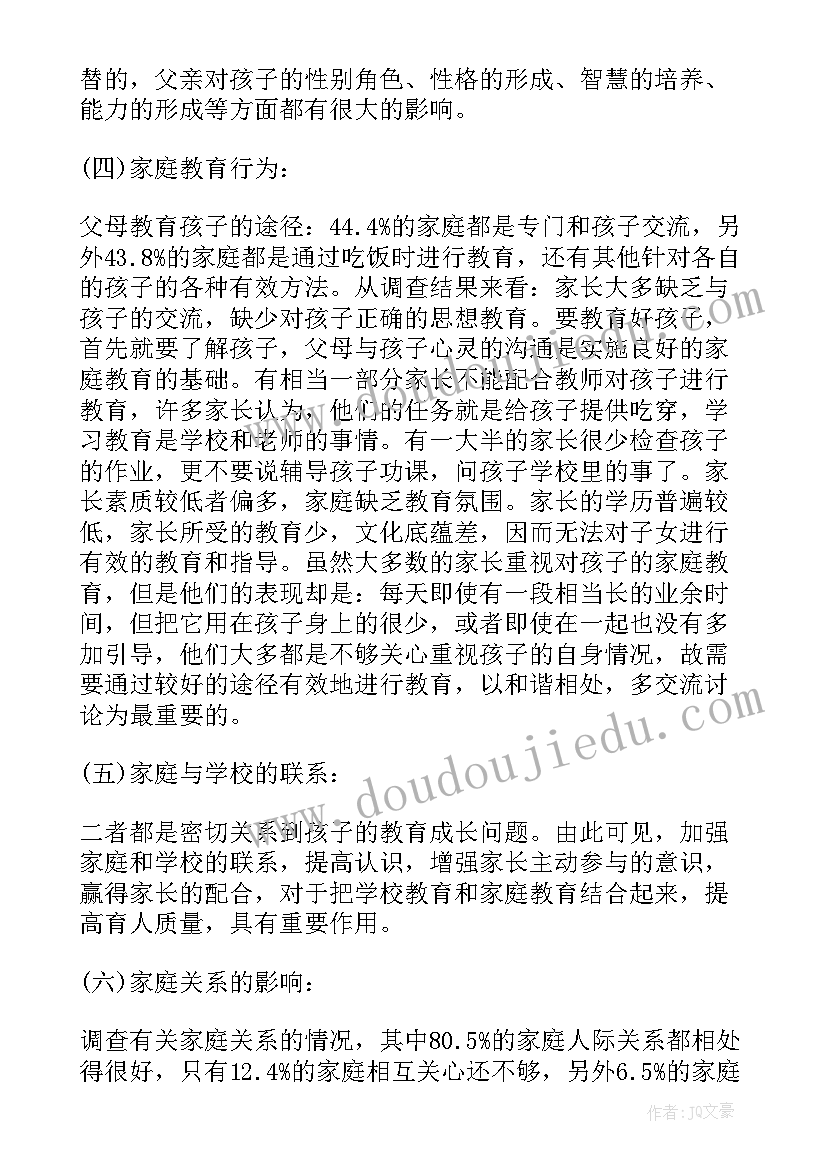 替的，父亲对孩子的性别角色、性格的形成、智慧的培养、能力的形成等方面都有很大的影响。

(四)家庭教育行为：

父母教育孩子的途径：44.4%的家庭都是专门和孩子交流，另外43.8%的家庭都是通过吃饭时进行教育，还有其他针对各自的孩子的各种有效方法。从调查结果来看：家长大多缺乏与孩子的交流，缺少对孩子正确的思想教育。要教育好孩子，首先就要了解孩子，父母与孩子心灵的沟通是实施良好的家庭教育的基础。有相当一部分家长不能配合教师对孩子进行教育，许多家长认为，他们的任务就是给孩子提供吃穿，学习教育是学校和老师的事情。有一大半的家长很少检查孩子的作业，更不要说辅导孩子功课，问孩子学校里的事了。家长素质较低者偏多，家庭缺乏教育氛围。家长的学历普遍较低，家长所受的教育少，文化底蕴差，因而无法对子女进行有效的教育和指导。虽然大多数的家长重视对孩子的家庭教育，但是他们的表现却是：每天即使有一段相当长的业余时间，但把它用在孩子身上的很少，或者即使在一起也没有多加引导，他们大多都是不够关心重视孩子的自身情况，故需要通过较好的途径有效地进行教育，以和谐相处，多交流讨论为最重要的。

(五)家庭与学校的联系：

二者都是密切关系到孩子的教育成长问题。由此可见，加强家庭和学校的联系，提高认识，增强家长主动参与的意识，赢得家长的配合，对于把学校教育和家庭教育结合起来，提高育人质量，具有重要作用。

(六)家庭关系的影响：

调查有关家庭关系的情况，其中80.5%的家庭人际关系都相处得很好，只有12.4%的家庭相互关心还不够，另外6.5%的家庭

www.doudoujiedu.com

作者：JQ文豪